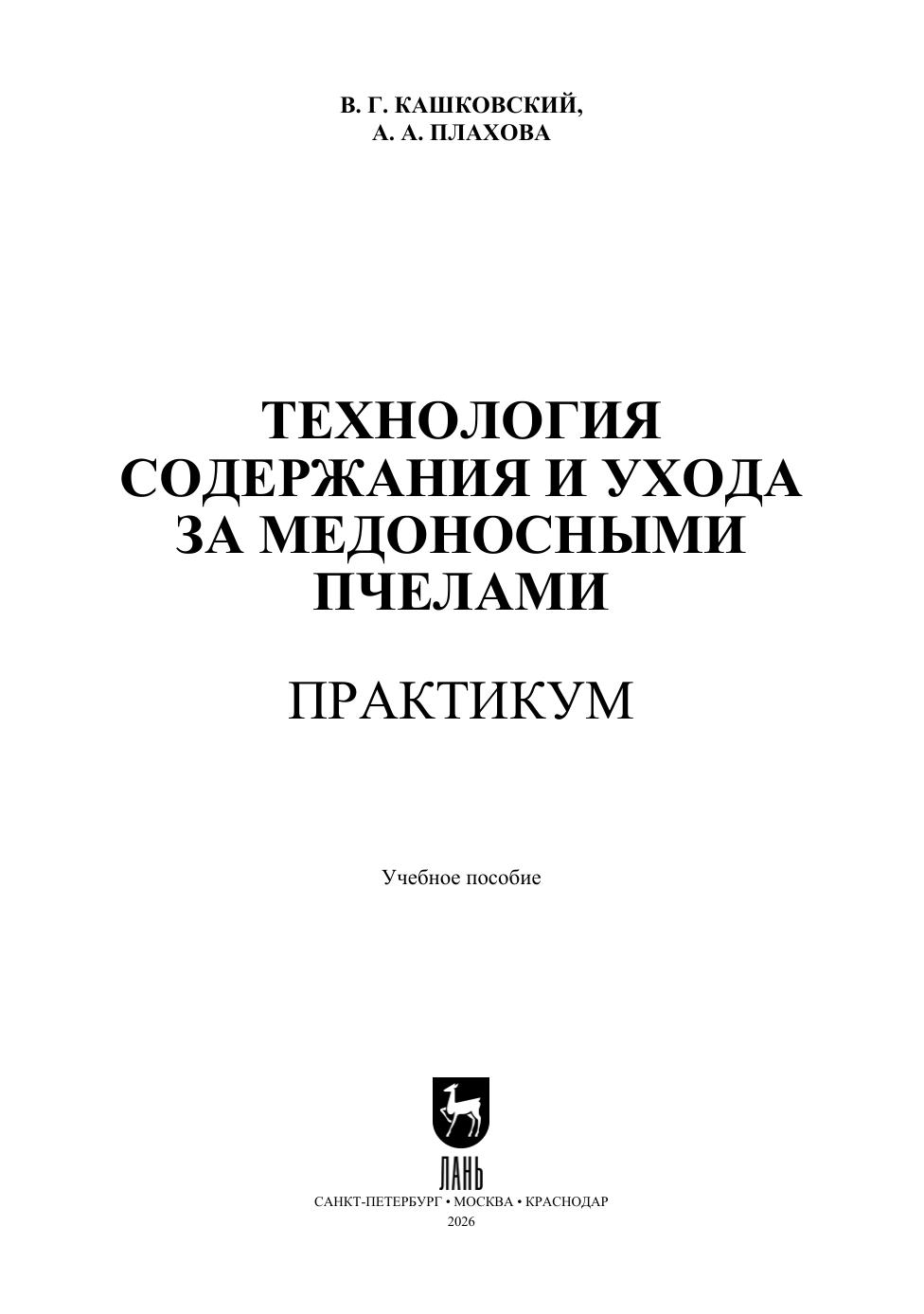 В. Г. КАШКОВСКИЙ,
А. А. ПЛАХОВА

ТЕХНОЛОГИЯ
СОДЕРЖАНИЯ И УХОДА
ЗА МЕДОНОСНЫМИ
ПЧЕЛАМИ

ПРАКТИКУМ

Учебное пособие

ЛАНЬ

САНКТ-ПЕТЕРБУРГ • МОСКВА • КРАСНОДАР
2026